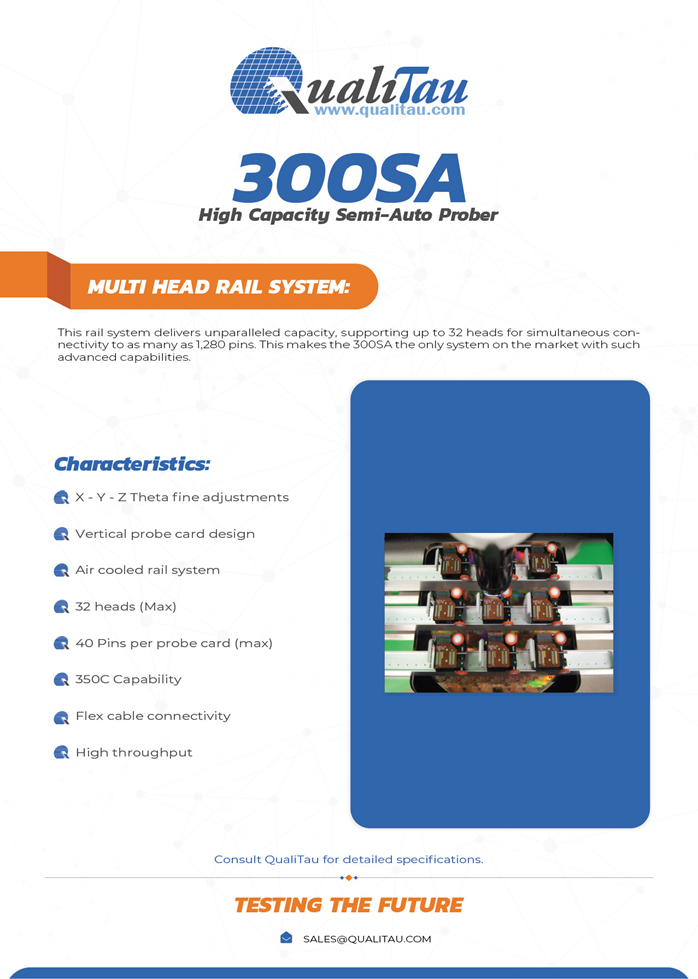 QualiTau
www.qualitau.com

300SA
High Capacity Semi-Auto Prober

MULTI HEAD RAIL SYSTEM:

This rail system delivers unparalleled capacity, supporting up to 32 heads for simultaneous connectivity to as many as 1,280 pins. This makes the 300SA the only system on the market with such advanced capabilities.

Characteristics:

X - Y - Z Theta fine adjustments

Vertical probe card design

Air cooled rail system

32 heads (Max)

40 Pins per probe card (max)

350C Capability

Flex cable connectivity

High throughput

Consult QualiTau for detailed specifications.

TESTING THE FUTURE

SALES@QUALITAU.COM